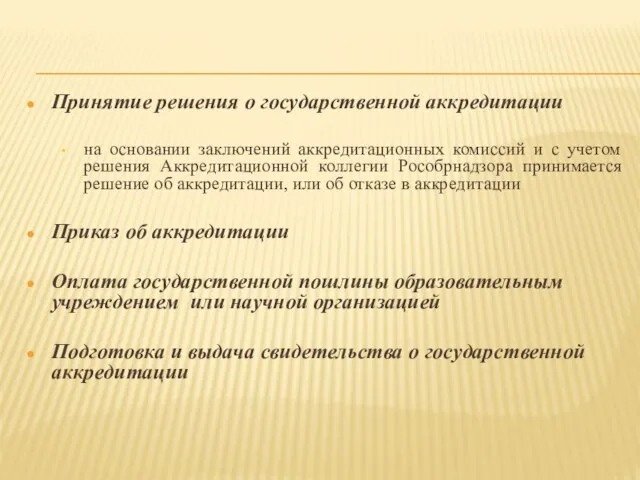 Принятие решения о государственной аккредитации

на основании заключений аккредитационных комиссий и с учетом решения Аккредитационной коллегии Рособрнадзора принимается решение об аккредитации, или об отказе в аккредитации

Приказ об аккредитации

Оплата государственной пошлины образовательным учреждением или научной организацией

Подготовка и выдача свидетельства о государственной аккредитации